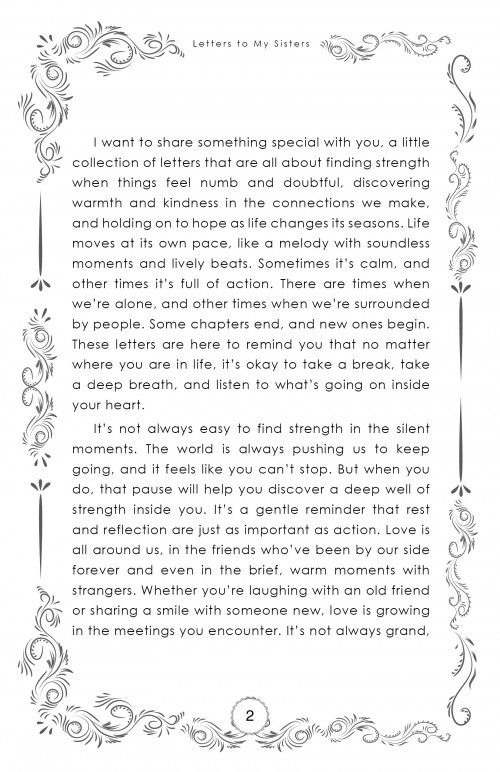 Letters to My Sisters

I want to share something special with you, a little collection of letters that are all about finding strength when things feel numb and doubtful, discovering warmth and kindness in the connections we make, and holding on to hope as life changes its seasons. Life moves at its own pace, like a melody with soundless moments and lively beats. Sometimes it's calm, and other times it's full of action. There are times when we're alone, and other times when we're surrounded by people. Some chapters end, and new ones begin. These letters are here to remind you that no matter where you are in life, it's okay to take a break, take a deep breath, and listen to what's going on inside your heart.

It's not always easy to find strength in the silent moments. The world is always pushing us to keep going, and it feels like you can't stop. But when you do, that pause will help you discover a deep well of strength inside you. It's a gentle reminder that rest and reflection are just as important as action. Love is all around us, in the friends who've been by our side forever and even in the brief, warm moments with strangers. Whether you're laughing with an old friend or sharing a smile with someone new, love is growing in the meetings you encounter. It's not always grand,

2